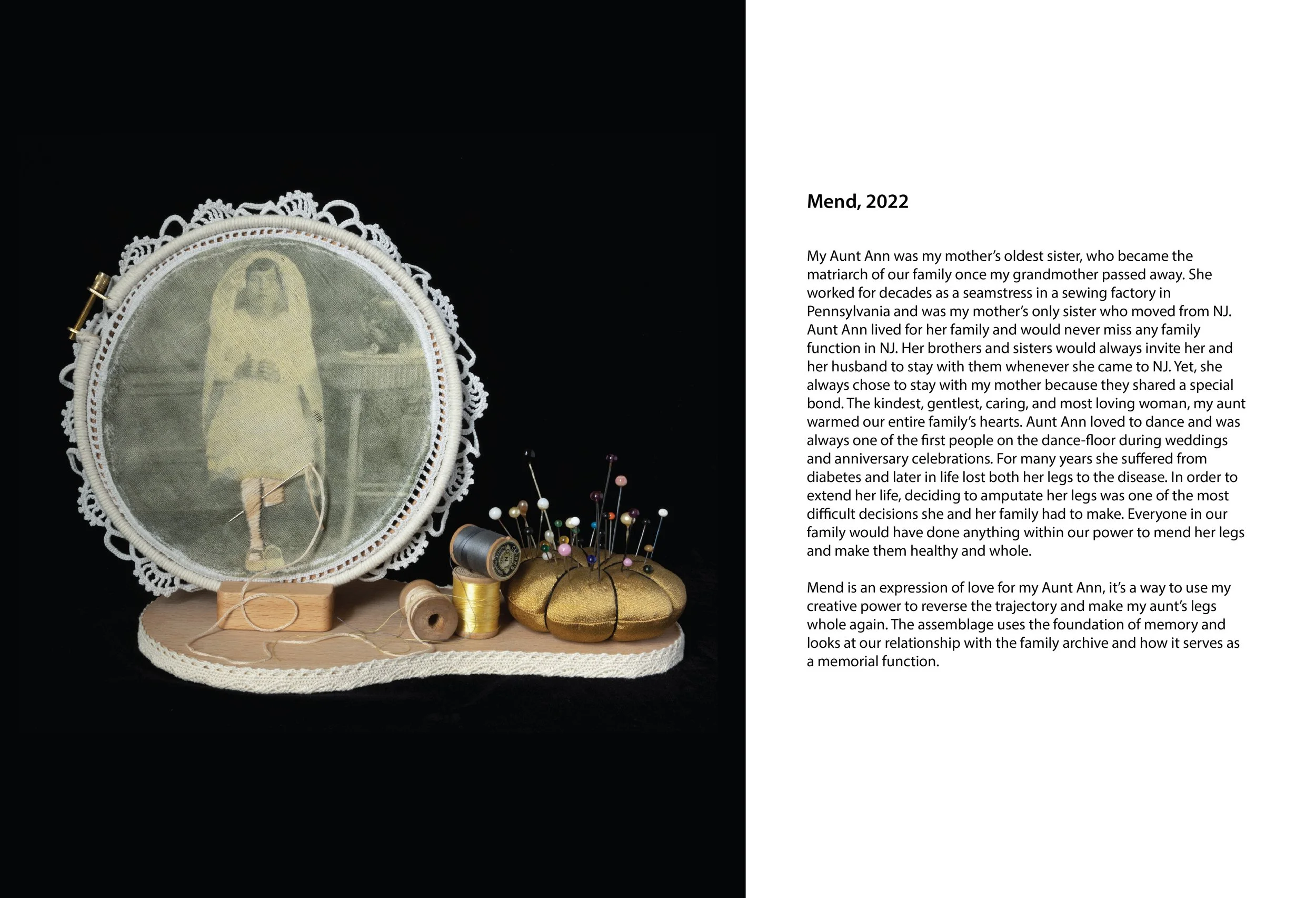 Mend, 2022

My Aunt Ann was my mother's oldest sister, who became the matriarch of our family once my grandmother passed away. She worked for decades as a seamstress in a sewing factory in Pennsylvania and was my mother's only sister who moved from NJ. Aunt Ann lived for her family and would never miss any family function in NJ. Her brothers and sisters would always invite her and her husband to stay with them whenever she came to NJ. Yet, she always chose to stay with my mother because they shared a special bond. The kindest, gentlest, caring, and most loving woman, my aunt warmed our entire family's hearts. Aunt Ann loved to dance and was always one of the first people on the dance-floor during weddings and anniversary celebrations. For many years she suffered from diabetes and later in life lost both her legs to the disease. In order to extend her life, deciding to amputate her legs was one of the most difficult decisions she and her family had to make. Everyone in our family would have done anything within our power to mend her legs and make them healthy and whole.

Mend is an expression of love for my Aunt Ann, it's a way to use my creative power to reverse the trajectory and make my aunt's legs whole again. The assemblage uses the foundation of memory and looks at our relationship with the family archive and how it serves as a memorial function.